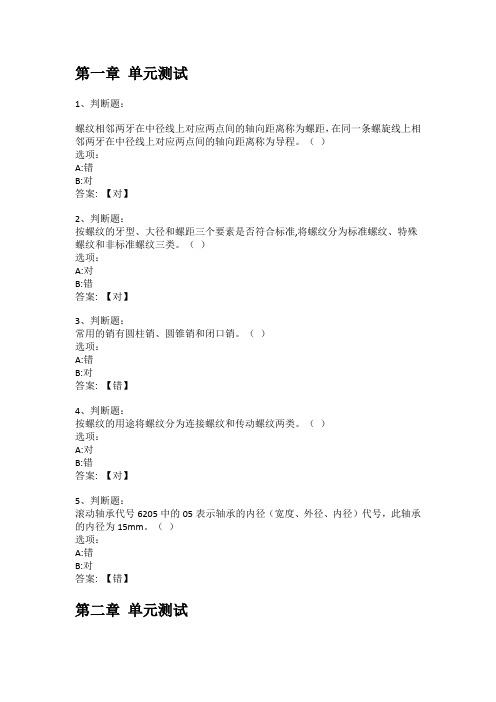 第一章 单元测试

1、判断题:

螺纹相邻两牙在中径线上对应两点间的轴向距离称为螺距,在同一条螺旋线上相邻两牙在中径线上对应两点间的轴向距离称为导程。（ ）
选项:
A:错
B:对
答案:【对】

2、判断题:
按螺纹的牙型、大径和螺距三个要素是否符合标准,将螺纹分为标准螺纹、特殊螺纹和非标准螺纹三类。（ ）
选项:
A:对
B:错
答案:【对】

3、判断题:
常用的销有圆柱销、圆锥销和闭口销。（ ）
选项:
A:错
B:对
答案:【错】

4、判断题:
按螺纹的用途将螺纹分为连接螺纹和传动螺纹两类。（ ）
选项:
A:对
B:错
答案:【对】

5、判断题:
滚动轴承代号 6205 中的 05 表示轴承的内径（宽度、外径、内径）代号，此轴承的内径为 15mm。（ ）
选项:
A:错
B:对
答案:【错】

第二章 单元测试